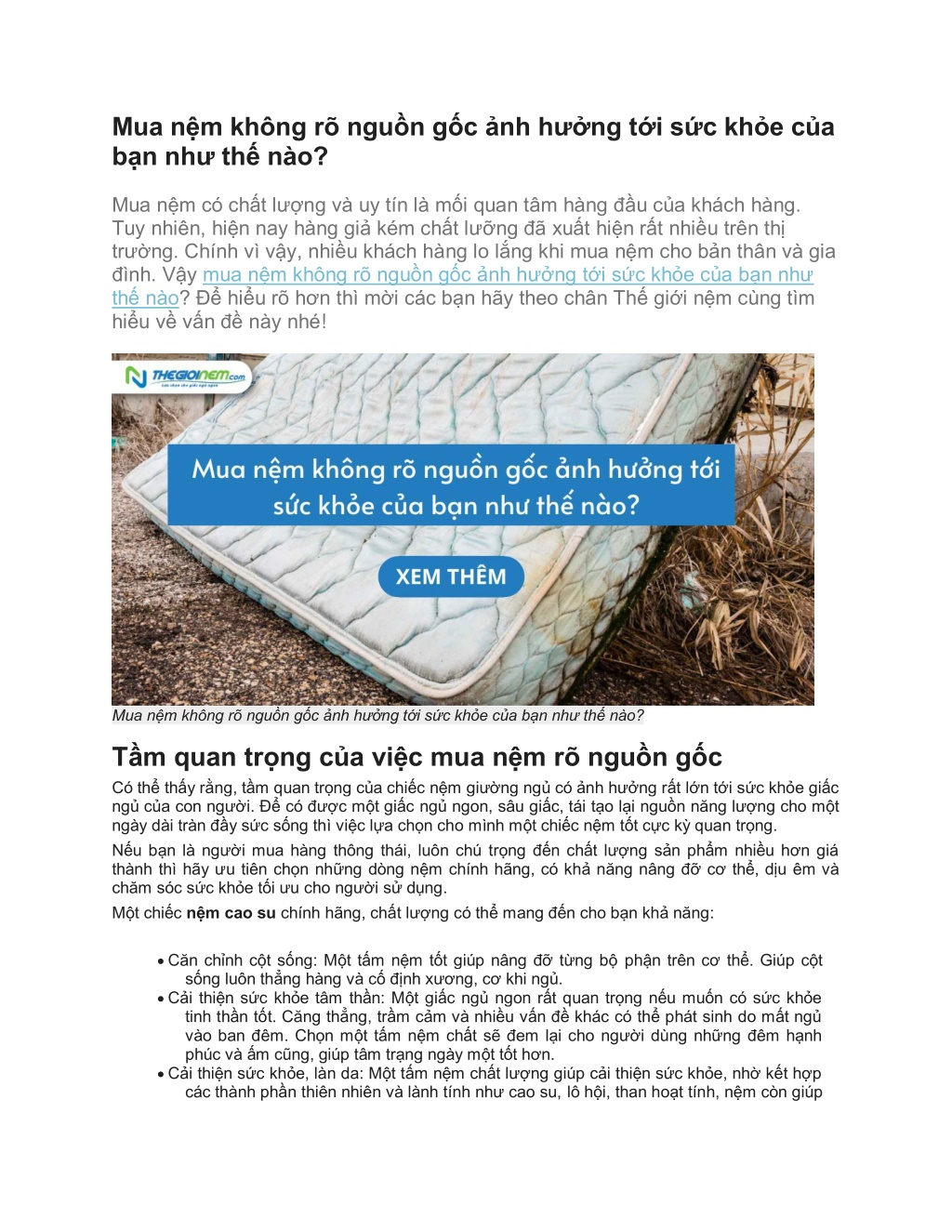 Mua nệm không rõ nguồn gốc ảnh hưởng tới sức khỏe của bạn như thế nào?

Mua nệm có chất lượng và uy tín là mối quan tâm hàng đầu của khách hàng. Tuy nhiên, hiện nay hàng giả kém chất lưỡng đã xuất hiện rất nhiều trên thị trường. Chính vì vậy, nhiều khách hàng lo lắng khi mua nệm cho bản thân và gia đình. Vậy mua nệm không rõ nguồn gốc ảnh hưởng tới sức khỏe của bạn như thế nào? Để hiểu rõ hơn thì mời các bạn hãy theo chân Thế giới nệm cùng tìm hiểu về vấn đề này nhé!

THEGIOINEM.com

Mua nệm không rõ nguồn gốc ảnh hưởng tới sức khỏe của bạn như thế nào?

XEM THÊM

Mua nệm không rõ nguồn gốc ảnh hưởng tới sức khỏe của bạn như thế nào?

Tầm quan trọng của việc mua nệm rõ nguồn gốc

Có thể thấy rằng, tầm quan trọng của chiếc nệm giường ngủ có ảnh hưởng rất lớn tới sức khỏe giấc ngủ của con người. Để có được một giấc ngủ ngon, sâu giấc, tái tạo lại nguồn năng lượng cho một ngày dài tràn đầy sức sống thì việc lựa chọn cho mình một chiếc nệm tốt cực kỳ quan trọng.

Nếu bạn là người mua hàng thông thái, luôn chú trọng đến chất lượng sản phẩm nhiều hơn giá thành thì hãy ưu tiên chọn những dòng nệm chính hãng, có khả năng nâng đỡ cơ thể, dịu êm và chăm sóc sức khỏe tối ưu cho người sử dụng.

Một chiếc nệm cao su chính hãng, chất lượng có thể mang đến cho bạn khả năng:

• Căn chỉnh cột sống: Một tấm nệm tốt giúp nâng đỡ từng bộ phận trên cơ thể. Giúp cột sống luôn thẳng hàng và cố định xương, cơ khi ngủ.
• Cải thiện sức khỏe tâm thần: Một giấc ngủ ngon rất quan trọng nếu muốn có sức khỏe tinh thần tốt. Căng thẳng, trầm cảm và nhiều vấn đề khác có thể phát sinh do mất ngủ vào ban đêm. Chọn một tấm nệm chất sẽ đem lại cho người dùng những đêm hạnh phúc và ấm cũng, giúp tâm trạng ngày một tốt hơn.
• Cải thiện sức khỏe, làn da: Một tấm nệm chất lượng giúp cải thiện sức khỏe, nhờ kết hợp các thành phần thiên nhiên và lành tính như cao su, lô hội, than hoạt tính, nệm còn giúp